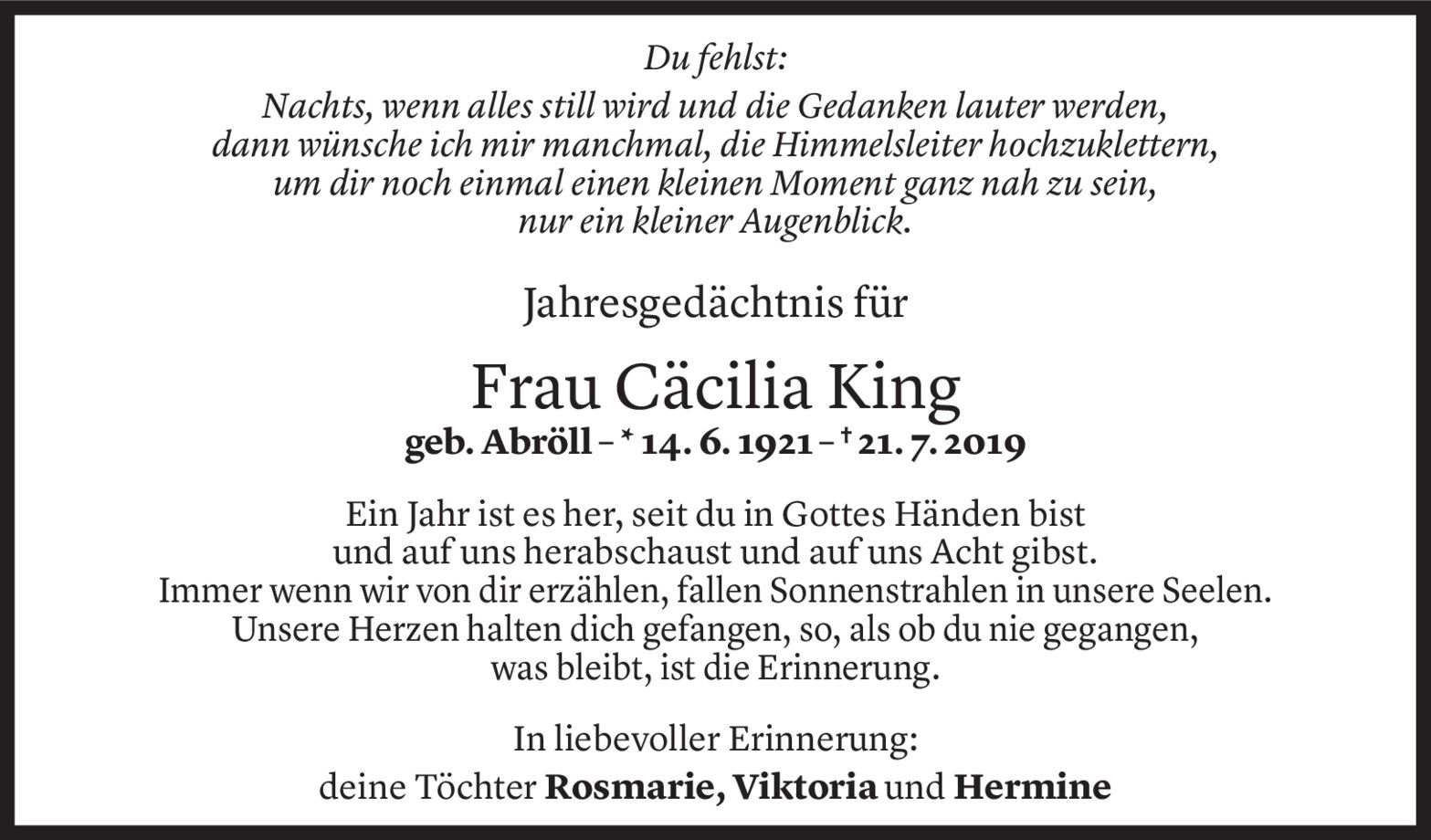 Du fehlst:
Nachts, wenn alles still wird und die Gedanken lauter werden,
dann wünsche ich mir manchmal, die Himmelsleiter hochzuklettern,
um dir noch einmal einen kleinen Moment ganz nah zu sein,
nur ein kleiner Augenblick.

Jahresgedächtnis für

Frau Cäcilia King
geb. Abröll – * 14. 6. 1921 – † 21. 7. 2019

Ein Jahr ist es her, seit du in Gottes Händen bist
und auf uns herabschaust und auf uns Acht gibst.
Immer wenn wir von dir erzählen, fallen Sonnenstrahlen in unsere Seelen.
Unsere Herzen halten dich gefangen, so, als ob du nie gegangen,
was bleibt, ist die Erinnerung.

In liebevoller Erinnerung:
deine Töchter Rosmarie, Viktoria und Hermine